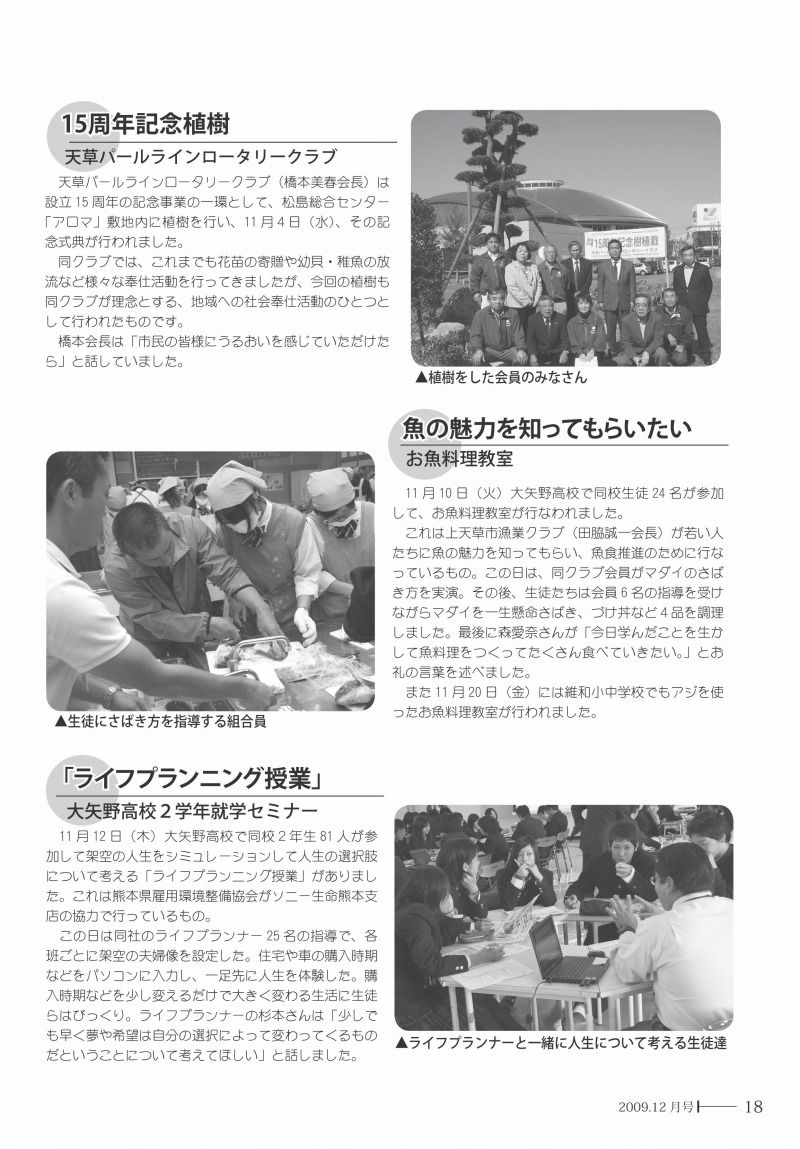 15周年記念植樹

天草パールラインロータリークラブ

天草パールラインロータリークラブ（橋本美春会長）は設立15周年の記念事業の一環として、松島総合センター「アロマ」敷地内に植樹を行い、11月4日（水）、その記念式典が行われました。

同クラブでは、これまでも花苗の寄贈や幼貝・稚魚の放流など様々な奉仕活動を行ってきましたが、今回の植樹も同クラブが理念とする、地域への社会奉仕活動のひとつとして行われたものです。

橋本会長は「市民の皆様にうるおいを感じていただけたら」と話していました。

15周年記念植樹

▲植樹をした会員のみなさん

魚の魅力を知ってもらいたい

お魚料理教室

11月10日（火）大矢野高校で同校生徒24名が参加して、お魚料理教室が行なわれました。

これは上天草市漁業クラブ（田脇誠一会長）が若い人たちに魚の魅力を知ってもらい、魚食推進のために行なっているもの。この日は、同クラブ会員がマダイのさばき方を実演。その後、生徒たちは会員6名の指導を受けながらマダイを一生懸命さばき、づけ丼など4品を調理しました。最後に森愛奈さんが「今日学んだことを生かして魚料理をつくってたくさん食べていきたい。」とお礼の言葉を述べました。

また11月20日（金）には維和小中学校でもアジを使ったお魚料理教室が行われました。

▲生徒にさばき方を指導する組合員

「ライフプランニング授業」

大矢野高校２学年就学セミナー

11月12日（木）大矢野高校で同校2年生81人が参加して架空の人生をシミュレーションして人生の選択肢について考える「ライフプランニング授業」がありました。これは熊本県雇用環境整備協会がソニー生命熊本支店の協力で行っているもの。

この日は同社のライフプランナー25名の指導で、各班ごとに架空の夫婦像を設定した。住宅や車の購入時期などをパソコンに入力し、一足先に人生を体験した。購入時期などを少し変えるだけで大きく変わる生活に生徒らはびっくり。ライフプランナーの杉本さんは「少しでも早く夢や希望は自分の選択によって変わってくるものだということについて考えてほしい」と話しました。

▲ライフプランナーと一緒に人生について考える生徒達

2009.12月号 18